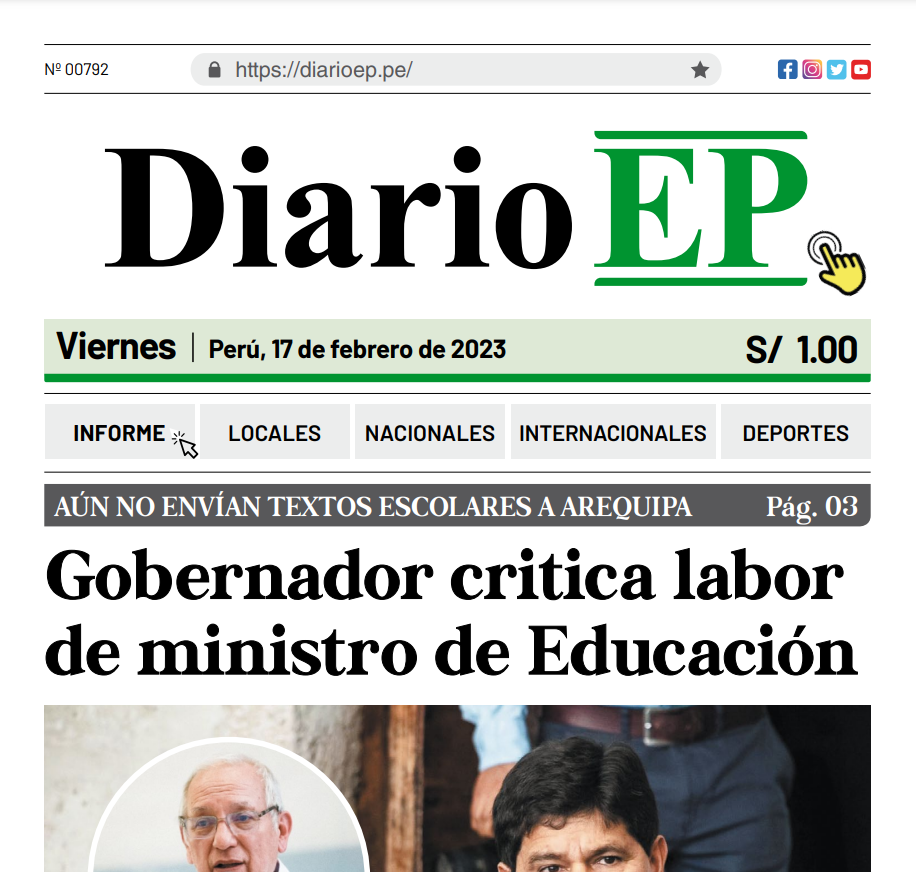 Nº 00792

https://diarioep.pe/

Diario EP

Viernes | Perú, 17 de febrero de 2023 S/ 1.00

INFORME LOCALES NACIONALES INTERNACIONALES DEPORTES

AÚN NO ENVÍAN TEXTOS ESCOLARES A AREQUIPA Pág. 03

Gobernador critica labor de ministro de Educación